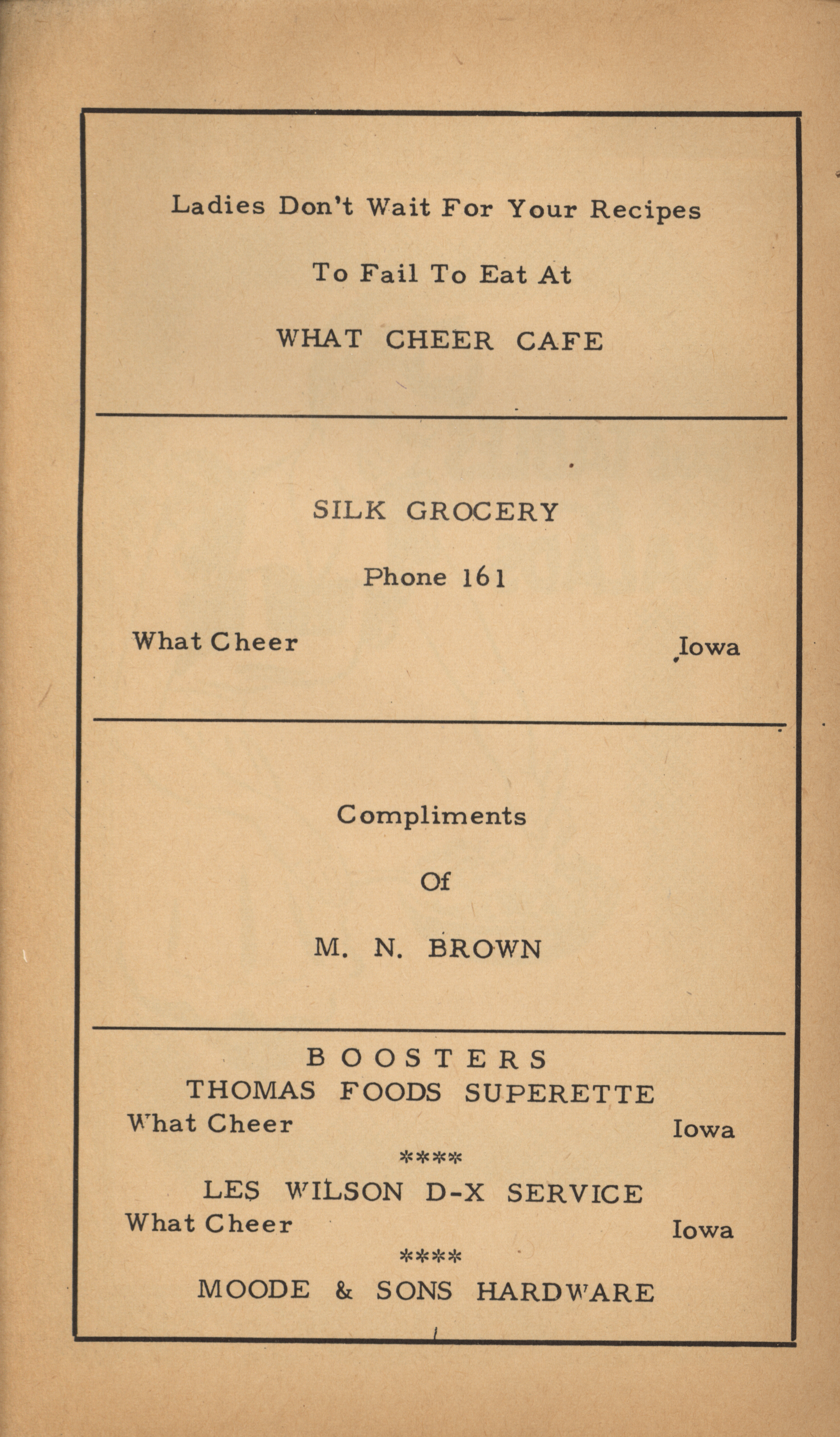 Ladies Don't Wait For Your Recipes

To Fail To Eat At

WHAT CHEER CAFE

SILK GROCERY

Phone 161

What Cheer Iowa

Compliments

Of

M. N. BROWN

BOOSTERS

THOMAS FOODS SUPERETTE

What Cheer Iowa

****

LES WILSON D-X SERVICE

What Cheer Iowa

****

MOODE & SONS HARDWARE